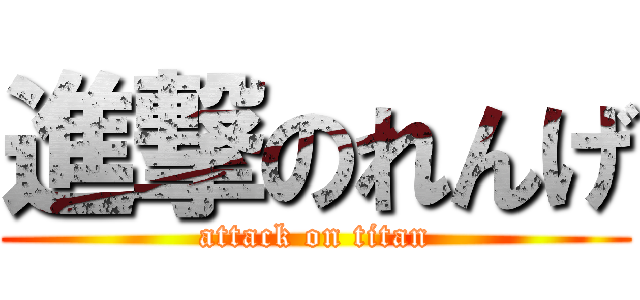 進撃のれんげ
attack on titan